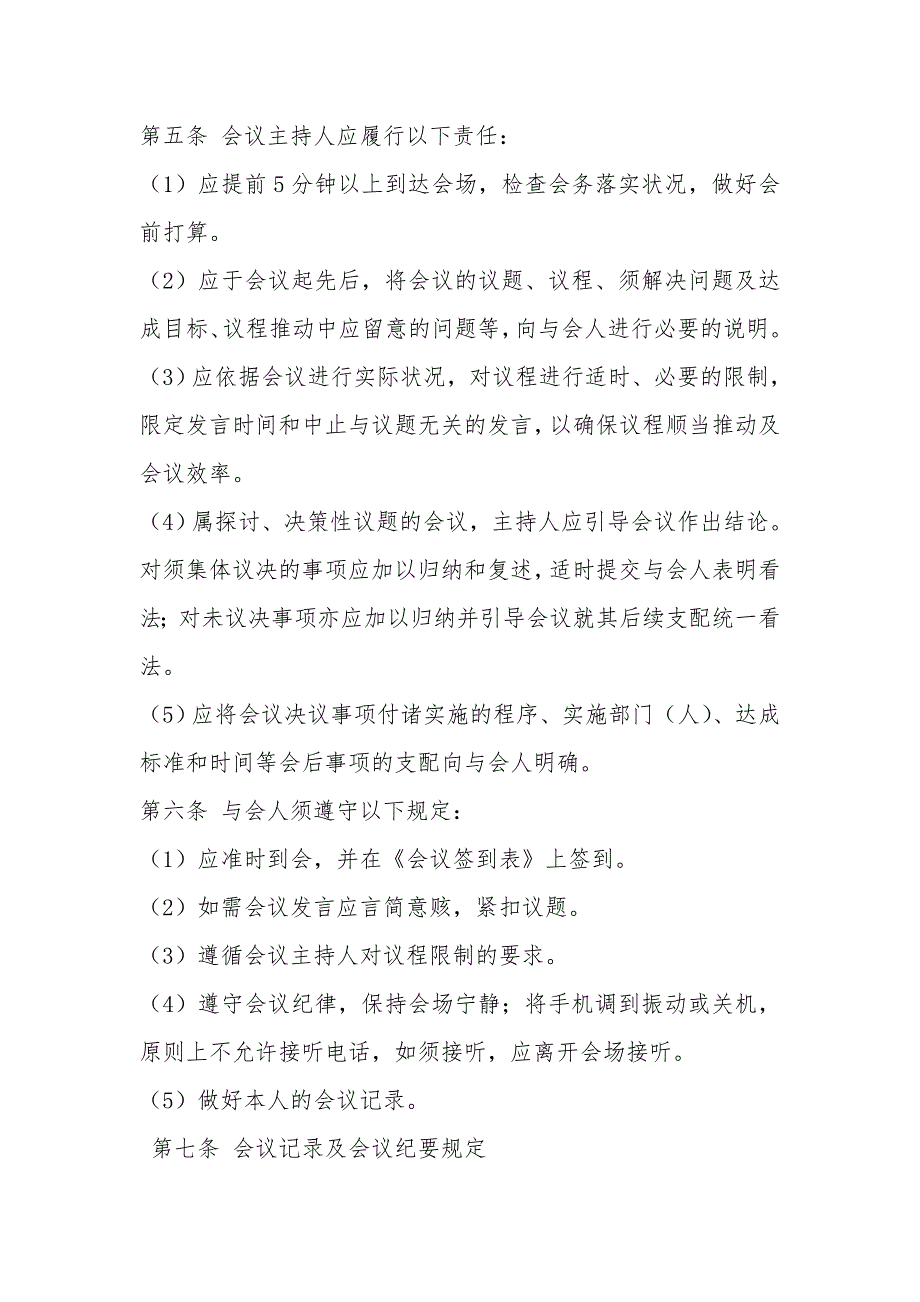 第五条 会议主持人应履行以下责任：

（1）应提前5分钟以上到达会场，检查会务落实状况，做好会前打算。

（2）应于会议起先后，将会议的议题、议程、须解决问题及达成目标、议程推动中应留意的问题等，向与会人进行必要的说明。

（3）应依据会议进行实际状况，对议程进行适时、必要的限制，限定发言时间和中止与议题无关的发言，以确保议程顺当推动及会议效率。

（4）属探讨、决策性议题的会议，主持人应引导会议作出结论。对须集体议决的事项应加以归纳和复述，适时提交与会人表明看法；对未议决事项亦应加以归纳并引导会议就其后续支配统一看法。

（5）应将会议决议事项付诸实施的程序、实施部门（人）、达成标准和时间等会后事项的支配向与会人明确。

第六条 与会人须遵守以下规定：

（1）应准时到会，并在《会议签到表》上签到。

（2）如需会议发言应言简意赅，紧扣议题。

（3）遵循会议主持人对议程限制的要求。

（4）遵守会议纪律，保持会场宁静；将手机调到振动或关机，原则上不允许接听电话，如须接听，应离开会场接听。

（5）做好本人的会议记录。

第七条 会议记录及会议纪要规定